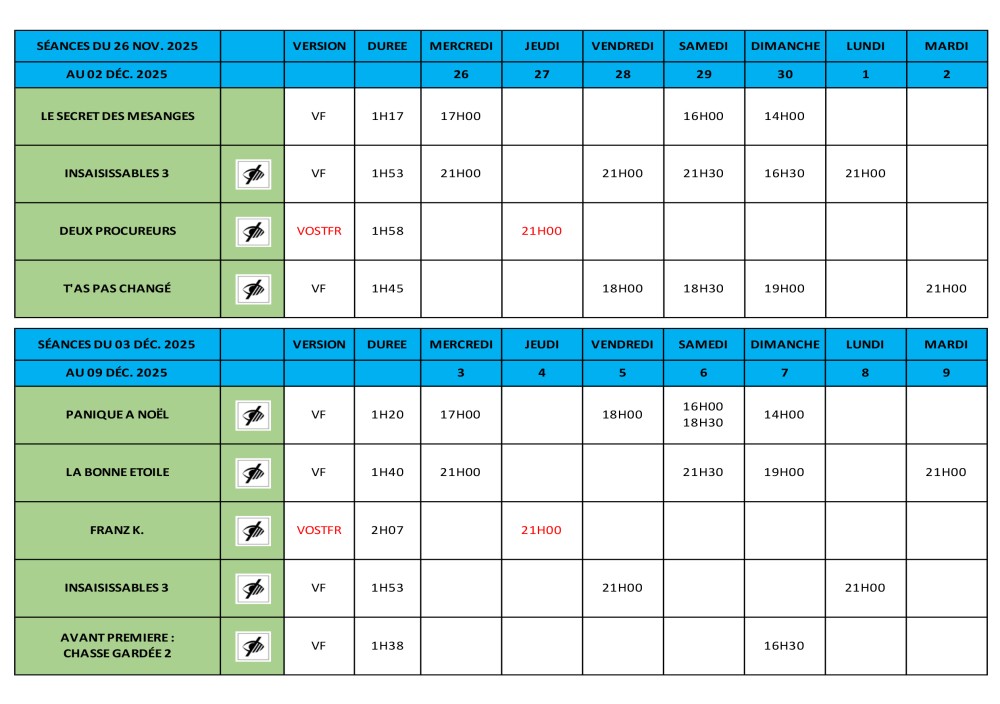 | SÉANCES DU 26 NOV. 2025 | | VERSION | DUREE | MERCREDI | JEUDI | VENDREDI | SAMEDI | DIMANCHE | LUNDI | MARDI |
|---|---|---|---|---|---|---|---|---|---|---|
| AU 02 DÉC. 2025 | | | | 26 | 27 | 28 | 29 | 30 | 1 | 2 |
| LE SECRET DES MESANGES | | VF | 1H17 | 17H00 | | | 16H00 | 14H00 | | |
| INSAISISSABLES 3 | | VF | 1H53 | 21H00 | | 21H00 | 21H30 | 16H30 | 21H00 | |
| DEUX PROCUREURS | | VOSTFR | 1H58 | | 21H00 | | | | | |
| T'AS PAS CHANGÉ | | VF | 1H45 | | | 18H00 | 18H30 | 19H00 | | 21H00 |

| SÉANCES DU 03 DÉC. 2025 | | VERSION | DUREE | MERCREDI | JEUDI | VENDREDI | SAMEDI | DIMANCHE | LUNDI | MARDI |
|---|---|---|---|---|---|---|---|---|---|---|
| AU 09 DÉC. 2025 | | | | 3 | 4 | 5 | 6 | 7 | 8 | 9 |
| PANIQUE A NOËL | | VF | 1H20 | 17H00 | | 18H00 | 16H00 18H30 | 14H00 | | |
| LA BONNE ETOILE | | VF | 1H40 | 21H00 | | | 21H30 | 19H00 | | 21H00 |
| FRANZ K. | | VOSTFR | 2H07 | | 21H00 | | | | | |
| INSAISISSABLES 3 | | VF | 1H53 | | | 21H00 | | | 21H00 | |
| AVANT PREMIERE : CHASSE GARDÉE 2 | | VF | 1H38 | | | | | 16H30 | | |